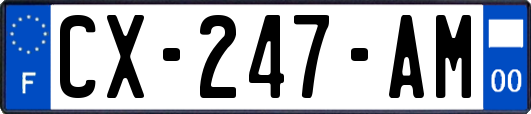 F
CX-247-AM
00